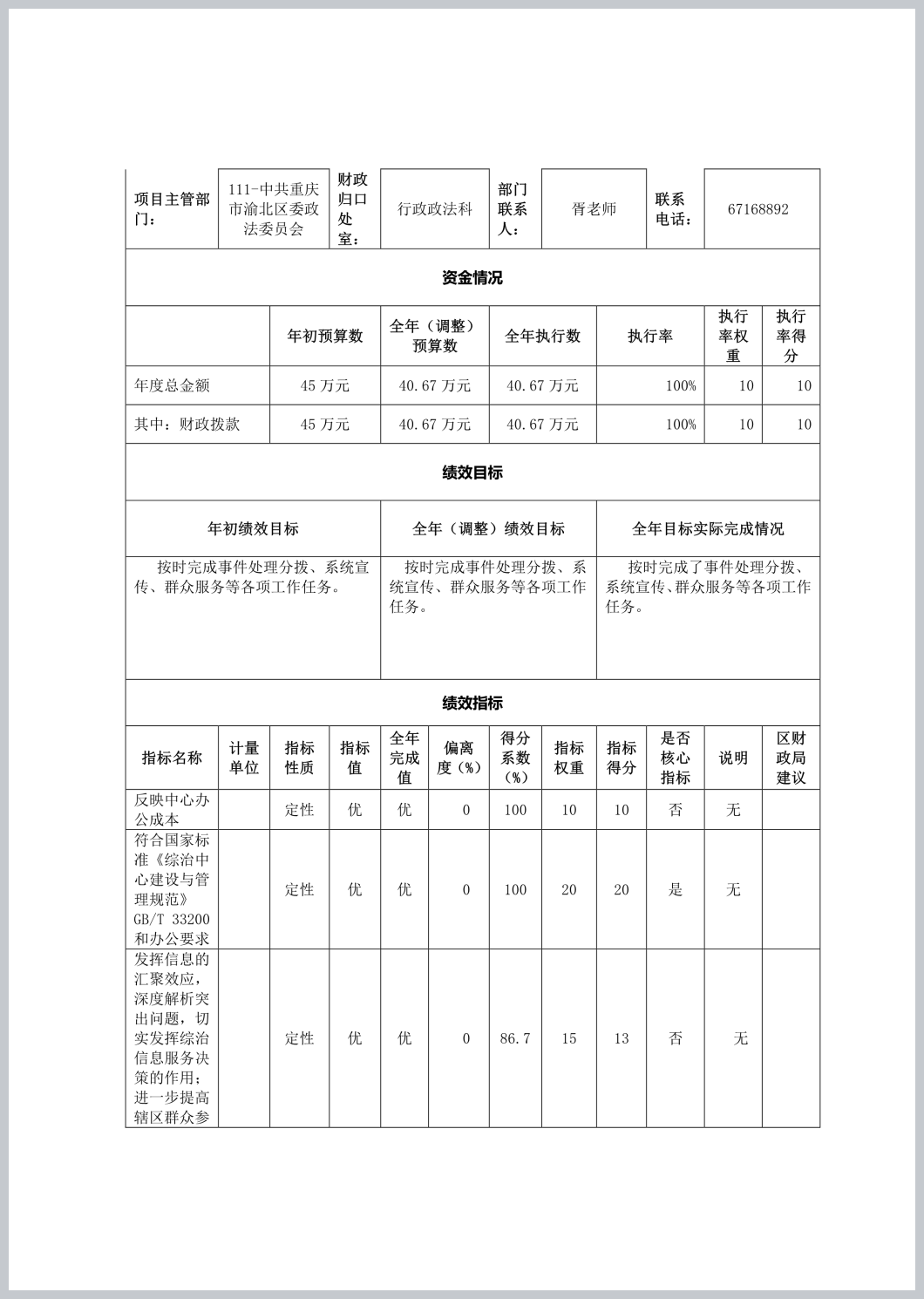 | 项目主管部门： | 111-中共重庆市渝北区委政法委员会 | 财政归口处室： | 行政政法科 | 部门联系人： | 胥老师 | 联系电话： | 67168892 |
|---|---|---|---|---|---|---|---|

资金情况

| | 年初预算数 | 全年（调整）预算数 | 全年执行数 | 执行率 | 执行率权重 | 执行率得分 |
|---|---|---|---|---|---|---|
| 年度总金额 | 45 万元 | 40.67 万元 | 40.67 万元 | 100% | 10 | 10 |
| 其中：财政拨款 | 45 万元 | 40.67 万元 | 40.67 万元 | 100% | 10 | 10 |

绩效目标

| 年初绩效目标 | 全年（调整）绩效目标 | 全年目标实际完成情况 |
|---|---|---|
| 按时完成事件处理分拨、系统宣传、群众服务等各项工作任务。 | 按时完成事件处理分拨、系统宣传、群众服务等各项工作任务。 | 按时完成了事件处理分拨、系统宣传、群众服务等各项工作任务。 |

绩效指标

| 指标名称 | 计量单位 | 指标性质 | 指标值 | 全年完成值 | 偏离度（%） | 得分系数（%） | 指标权重 | 指标得分 | 是否核心指标 | 说明 | 区财政局建议 |
|---|---|---|---|---|---|---|---|---|---|---|---|
| 反映中心办公成本 | | 定性 | 优 | 优 | 0 | 100 | 10 | 10 | 否 | 无 | |
| 符合国家标准《综治中心建设与管理规范》GB/T 33200 和办公要求 | | 定性 | 优 | 优 | 0 | 100 | 20 | 20 | 是 | 无 | |
| 发挥信息的汇聚效应，深度解析突出问题，切实发挥综治信息服务决策的作用；进一步提高辖区群众参 | | 定性 | 优 | 优 | 0 | 86.7 | 15 | 13 | 否 | 无 | |